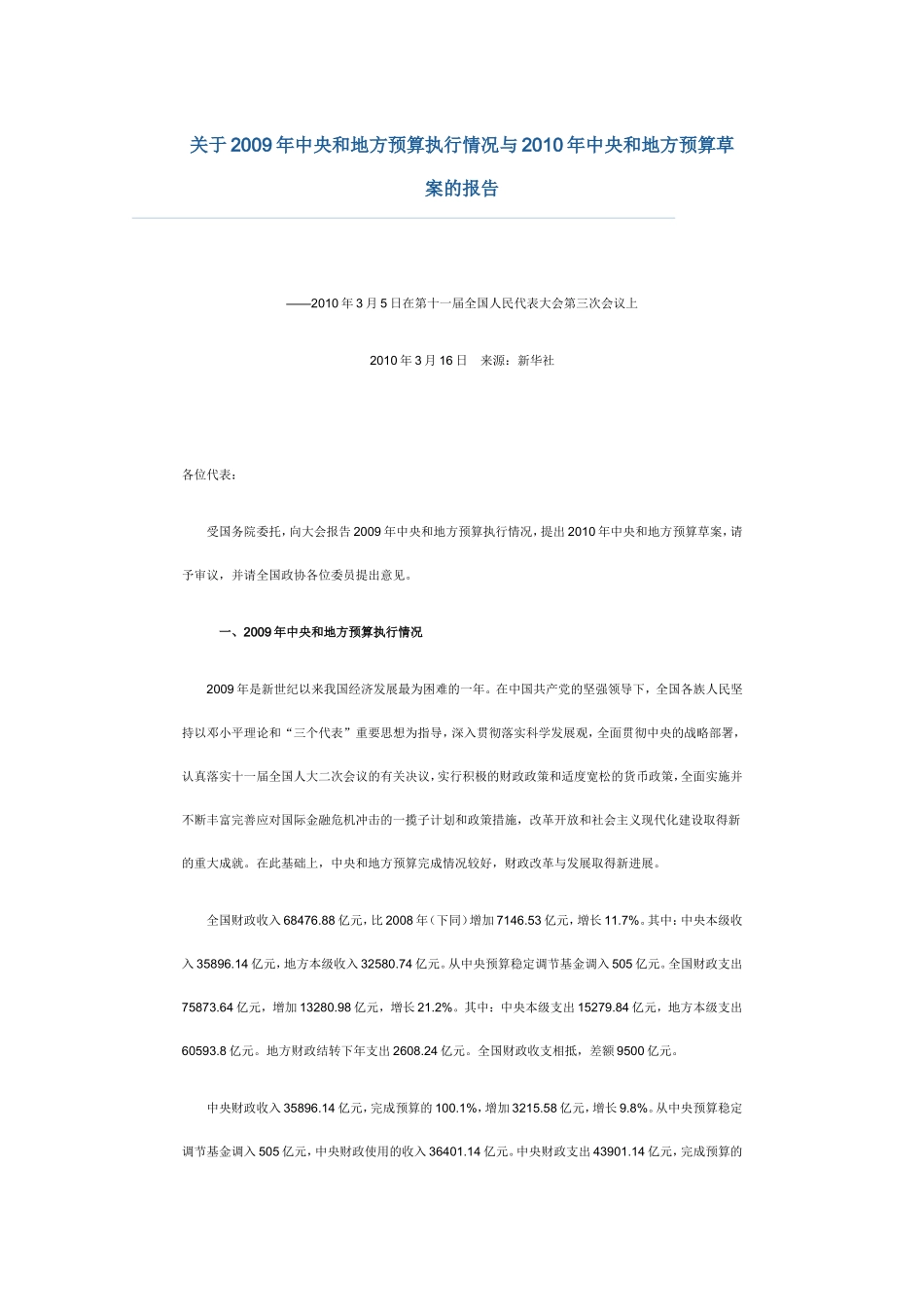 关于2009年中央和地方预算执行情况与2010年中央和地方预算草案的报告

——2010年3月5日在第十一届全国人民代表大会第三次会议上

2010年3月16日　来源：新华社

各位代表：

受国务院委托，向大会报告2009年中央和地方预算执行情况，提出2010年中央和地方预算草案，请予审议，并请全国政协各位委员提出意见。

一、2009年中央和地方预算执行情况

2009年是新世纪以来我国经济发展最为困难的一年。在中国共产党的坚强领导下，全国各族人民坚持以邓小平理论和“三个代表”重要思想为指导，深入贯彻落实科学发展观，全面贯彻中央的战略部署，认真落实十一届全国人大二次会议的有关决议，实行积极的财政政策和适度宽松的货币政策，全面实施并不断丰富完善应对国际金融危机冲击的一揽子计划和政策措施，改革开放和社会主义现代化建设取得新的重大成就。在此基础上，中央和地方预算完成情况较好，财政改革与发展取得新进展。

全国财政收入68476.88亿元，比2008年（下同）增加7146.53亿元，增长11.7%。其中：中央本级收入35896.14亿元，地方本级收入32580.74亿元。从中央预算稳定调节基金调入505亿元。全国财政支出75873.64亿元，增加13280.98亿元，增长21.2%。其中：中央本级支出15279.84亿元，地方本级支出60593.8亿元。地方财政结转下年支出2608.24亿元。全国财政收支相抵，差额9500亿元。

中央财政收入35896.14亿元，完成预算的100.1%，增加3215.58亿元，增长9.8%。从中央预算稳定调节基金调入505亿元，中央财政使用的收入36401.14亿元。中央财政支出43901.14亿元，完成预算的